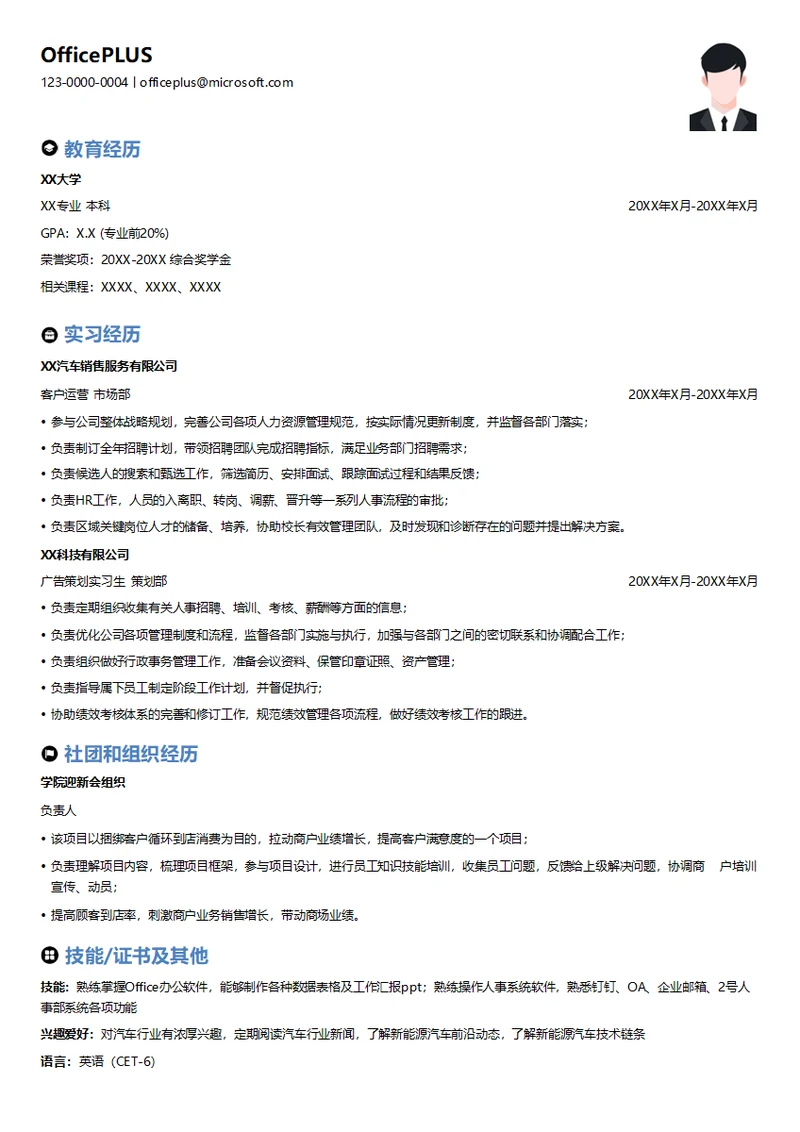 OfficePLUS
123-0000-0004 | officeplus@microsoft.com

教育经历
XX大学
XX专业 本科 20XX年X月-20XX年X月
GPA：X.X (专业前20%)
荣誉奖项：20XX-20XX 综合奖学金
相关课程：XXXX、XXXX、XXXX

实习经历
XX汽车销售服务有限公司
客户运营 市场部 20XX年X月-20XX年X月
• 参与公司整体战略规划，完善公司各项人力资源管理规范，按实际情况更新制度，并监督各部门落实；
• 负责制订全年招聘计划，带领招聘团队完成招聘指标，满足业务部门招聘需求；
• 负责候选人的搜索和甄选工作，筛选简历、安排面试、跟踪面试过程和结果反馈；
• 负责HR工作，人员的入离职、转岗、调薪、晋升等一系列人事流程的审批；
• 负责区域关键岗位人才的储备、培养，协助校长有效管理团队，及时发现和诊断存在的问题并提出解决方案。
XX科技有限公司
广告策划实习生 策划部 20XX年X月-20XX年X月
• 负责定期组织收集有关人事招聘、培训、考核、薪酬等方面的信息；
• 负责优化公司各项管理制度和流程，监督各部门实施与执行，加强与各部门之间的密切联系和协调配合工作；
• 负责组织做好行政事务管理工作，准备会议资料、保管印章证照、资产管理；
• 负责指导属下员工制定阶段工作计划，并督促执行；
• 协助绩效考核体系的完善和修订工作，规范绩效管理各项流程，做好绩效考核工作的跟进。

社团和组织经历
学院迎新会组织
负责人
• 该项目以捆绑客户循环到店消费为目的，拉动商户业绩增长，提高客户满意度的一个项目；
• 负责理解项目内容，梳理项目框架，参与项目设计，进行员工知识技能培训，收集员工问题，反馈给上级解决问题，协调商 户培训宣传、动员；
• 提高顾客到店率，刺激商户业务销售增长，带动商场业绩。

技能/证书及其他
技能：熟练掌握Office办公软件，能够制作各种数据表格及工作汇报ppt；熟练操作人事系统软件，熟悉钉钉、OA、企业邮箱、2号人事部系统各项功能
兴趣爱好：对汽车行业有浓厚兴趣，定期阅读汽车行业新闻，了解新能源汽车前沿动态，了解新能源汽车技术链条
语言：英语（CET-6）